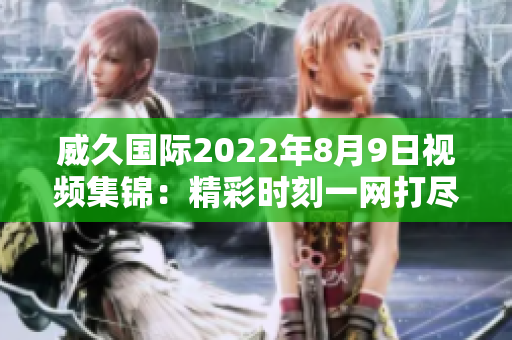 威久国际2022年8月9日视频集锦：精彩时刻一网打尽